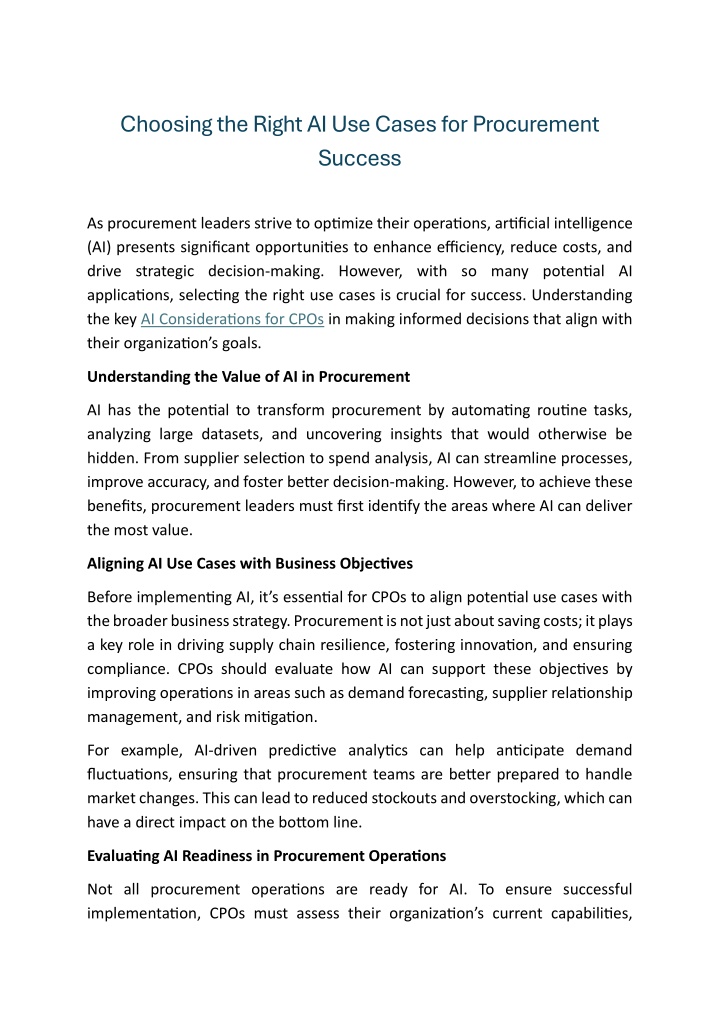 Choosing the Right AI Use Cases for Procurement Success

As procurement leaders strive to optimize their operations, artificial intelligence (AI) presents significant opportunities to enhance efficiency, reduce costs, and drive strategic decision-making. However, with so many potential AI applications, selecting the right use cases is crucial for success. Understanding the key AI Considerations for CPOs in making informed decisions that align with their organization's goals.

Understanding the Value of AI in Procurement

AI has the potential to transform procurement by automating routine tasks, analyzing large datasets, and uncovering insights that would otherwise be hidden. From supplier selection to spend analysis, AI can streamline processes, improve accuracy, and foster better decision-making. However, to achieve these benefits, procurement leaders must first identify the areas where AI can deliver the most value.

Aligning AI Use Cases with Business Objectives

Before implementing AI, it's essential for CPOs to align potential use cases with the broader business strategy. Procurement is not just about saving costs; it plays a key role in driving supply chain resilience, fostering innovation, and ensuring compliance. CPOs should evaluate how AI can support these objectives by improving operations in areas such as demand forecasting, supplier relationship management, and risk mitigation.

For example, AI-driven predictive analytics can help anticipate demand fluctuations, ensuring that procurement teams are better prepared to handle market changes. This can lead to reduced stockouts and overstocking, which can have a direct impact on the bottom line.

Evaluating AI Readiness in Procurement Operations

Not all procurement operations are ready for AI. To ensure successful implementation, CPOs must assess their organization's current capabilities,